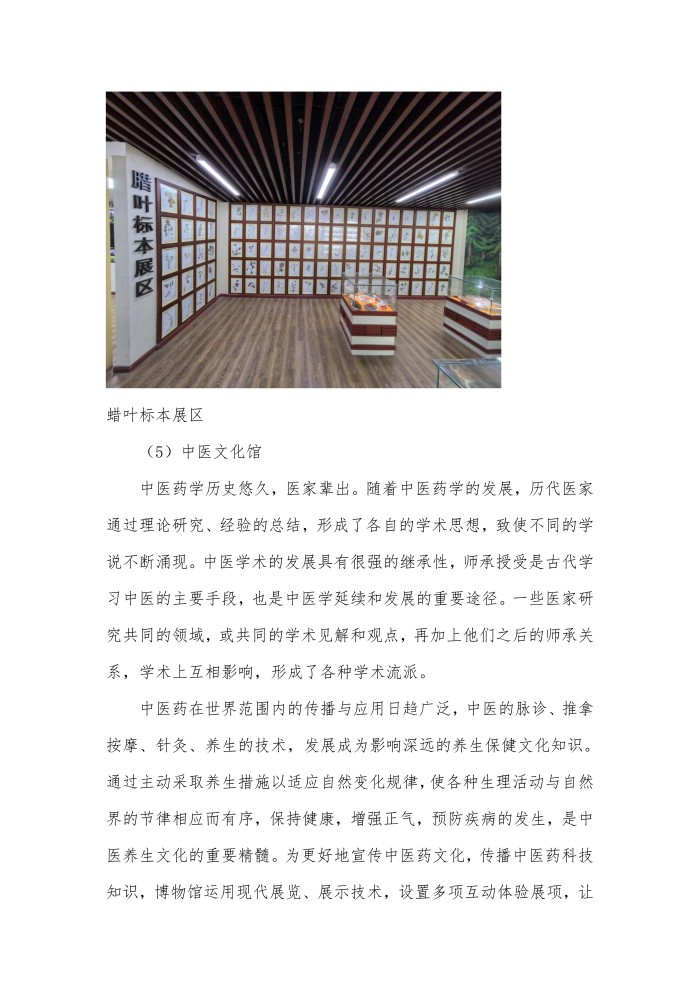 腊叶标本展区

蜡叶标本展区

（5）中医文化馆

中医药学历史悠久，医家辈出。随着中医药学的发展，历代医家通过理论研究、经验的总结，形成了各自的学术思想，致使不同的学说不断涌现。中医学术的发展具有很强的继承性，师承授受是古代学习中医的主要手段，也是中医学延续和发展的重要途径。一些医家研究共同的领域，或共同的学术见解和观点，再加上他们之后的师承关系，学术上互相影响，形成了各种学术流派。

中医药在世界范围内的传播与应用日趋广泛，中医的脉诊、推拿按摩、针灸、养生的技术，发展成为影响深远的养生保健文化知识。通过主动采取养生措施以适应自然变化规律，使各种生理活动与自然界的节律相应而有序，保持健康，增强正气，预防疾病的发生，是中医养生文化的重要精髓。为更好地宣传中医药文化，传播中医药科技知识，博物馆运用现代展览、展示技术，设置多项互动体验展项，让